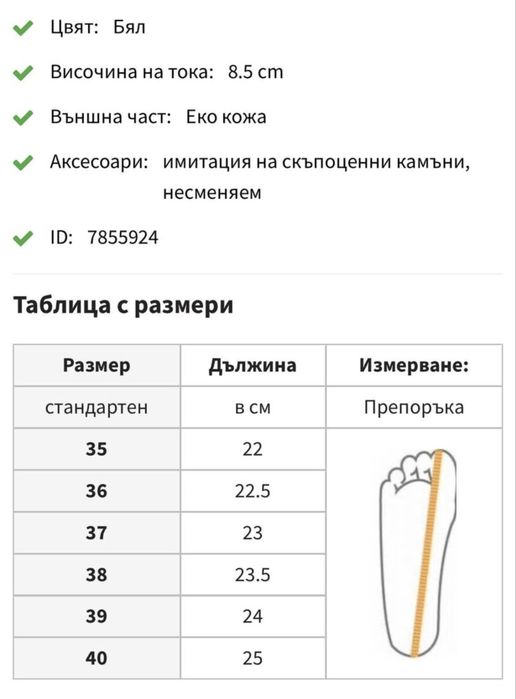 Цвят: Бял

Височина на тока: 8.5 cm

Външна част: Еко кожа

Аксесоари: имитация на скъпоценни камъни, несменяем

ID: 7855924

Таблица с размери

| Размер | Дължина | Измерване: |
|---|---|---|
| стандартен | в см | Препоръка |
| 35 | 22 | |
| 36 | 22.5 | |
| 37 | 23 | |
| 38 | 23.5 | |
| 39 | 24 | |
| 40 | 25 | |